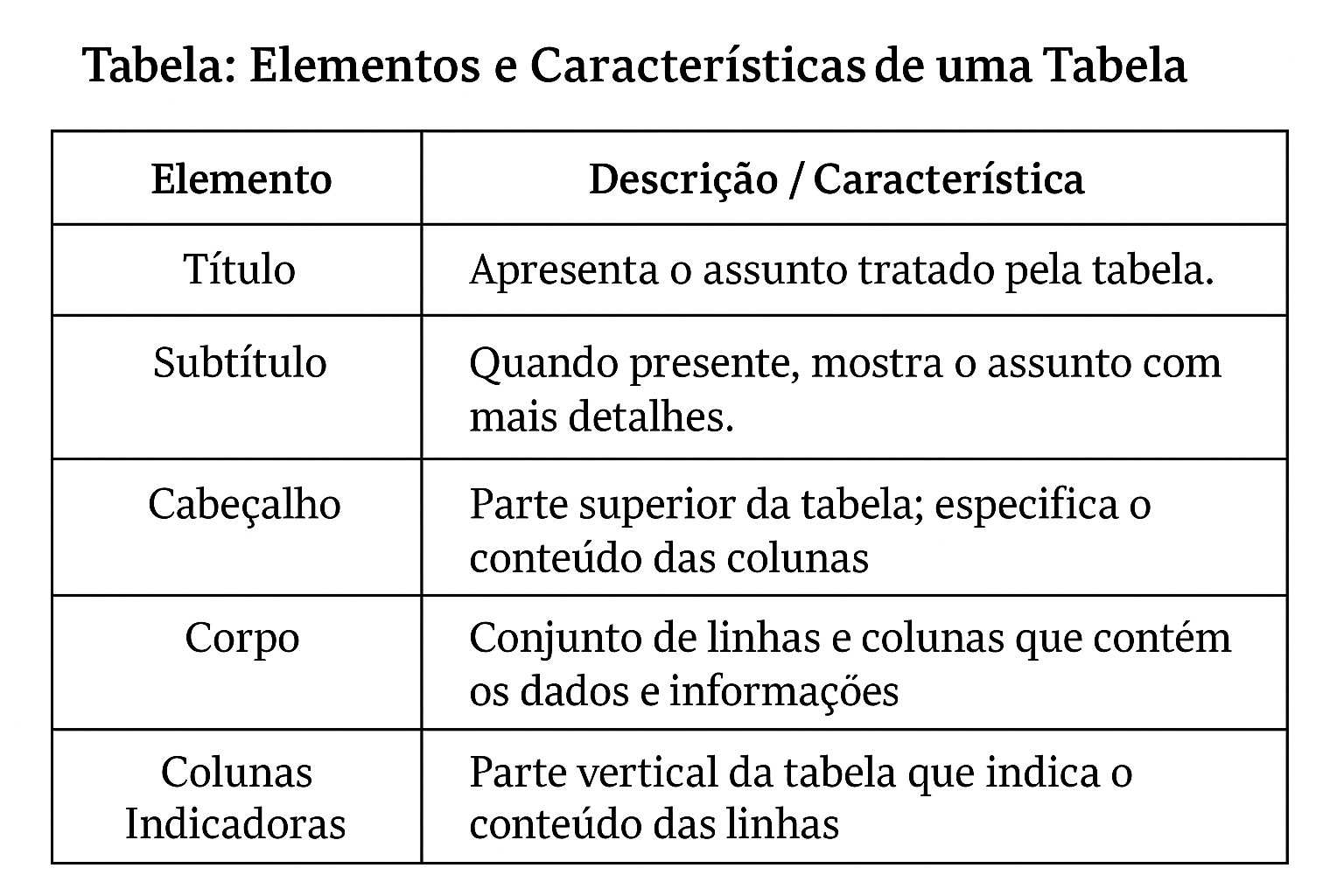 Tabela: Elementos e Características de uma Tabela

| Elemento | Descrição / Característica |
|---|---|
| Título | Apresenta o assunto tratado pela tabela. |
| Subtítulo | Quando presente, mostra o assunto com mais detalhes. |
| Cabeçalho | Parte superior da tabela; especifica o conteúdo das colunas |
| Corpo | Conjunto de linhas e colunas que contém os dados e informações |
| Colunas Indicadoras | Parte vertical da tabela que indica o conteúdo das linhas |